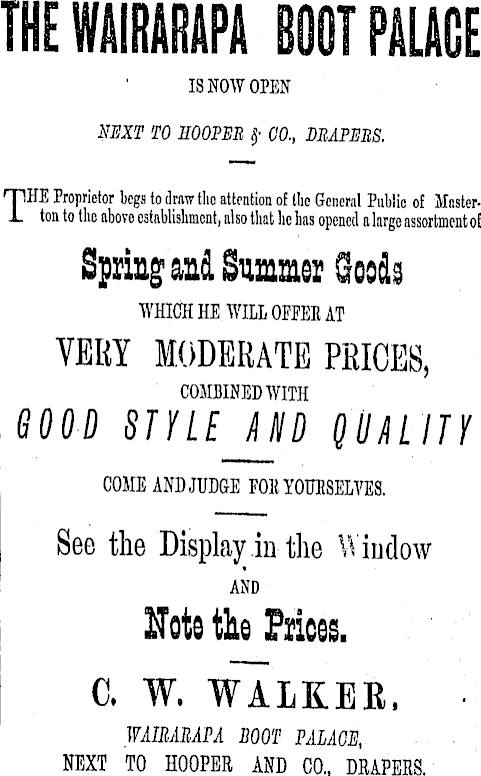 THE WAIRARAPA BOOT PALACE

IS NOW OPEN

NEXT TO HOOPER & CO., DRAPERS.

THE Proprietor begs to draw the attention of the General Public of Masterton to the above establishment, also that he has opened a large assortment of

Spring and Summer Goods

WHICH HE WILL OFFER AT

VERY MODERATE PRICES,

COMBINED WITH

GOOD STYLE AND QUALITY

COME AND JUDGE FOR YOURSELVES.

See the Display in the Window

AND

Note the Prices.

C. W. WALKER,

WAIRARAPA BOOT PALACE,

NEXT TO HOOPER AND CO., DRAPERS.